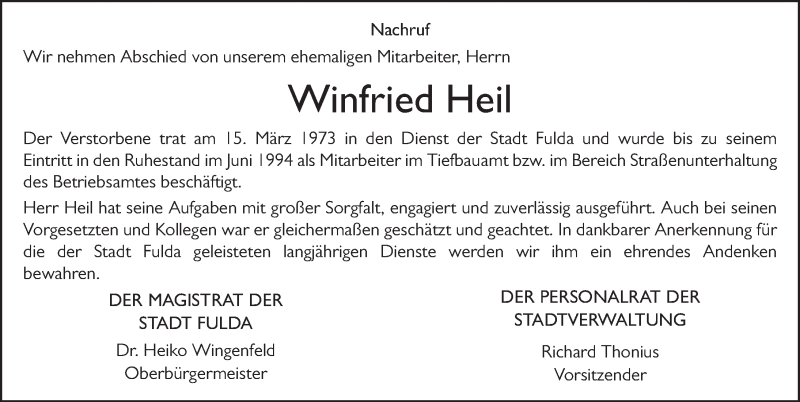 Nachruf

Wir nehmen Abschied von unserem ehemaligen Mitarbeiter, Herrn

Winfried Heil

Der Verstorbene trat am 15. März 1973 in den Dienst der Stadt Fulda und wurde bis zu seinem Eintritt in den Ruhestand im Juni 1994 als Mitarbeiter im Tiefbauamt bzw. im Bereich Straßenunterhaltung des Betriebsamtes beschäftigt.

Herr Heil hat seine Aufgaben mit großer Sorgfalt, engagiert und zuverlässig ausgeführt. Auch bei seinen Vorgesetzten und Kollegen war er gleichermaßen geschätzt und geachtet. In dankbarer Anerkennung für die der Stadt Fulda geleisteten langjährigen Dienste werden wir ihm ein ehrendes Andenken bewahren.

DER MAGISTRAT DER
STADT FULDA

Dr. Heiko Wingenfeld
Oberbürgermeister

DER PERSONALRAT DER
STADTVERWALTUNG

Richard Thonius
Vorsitzender